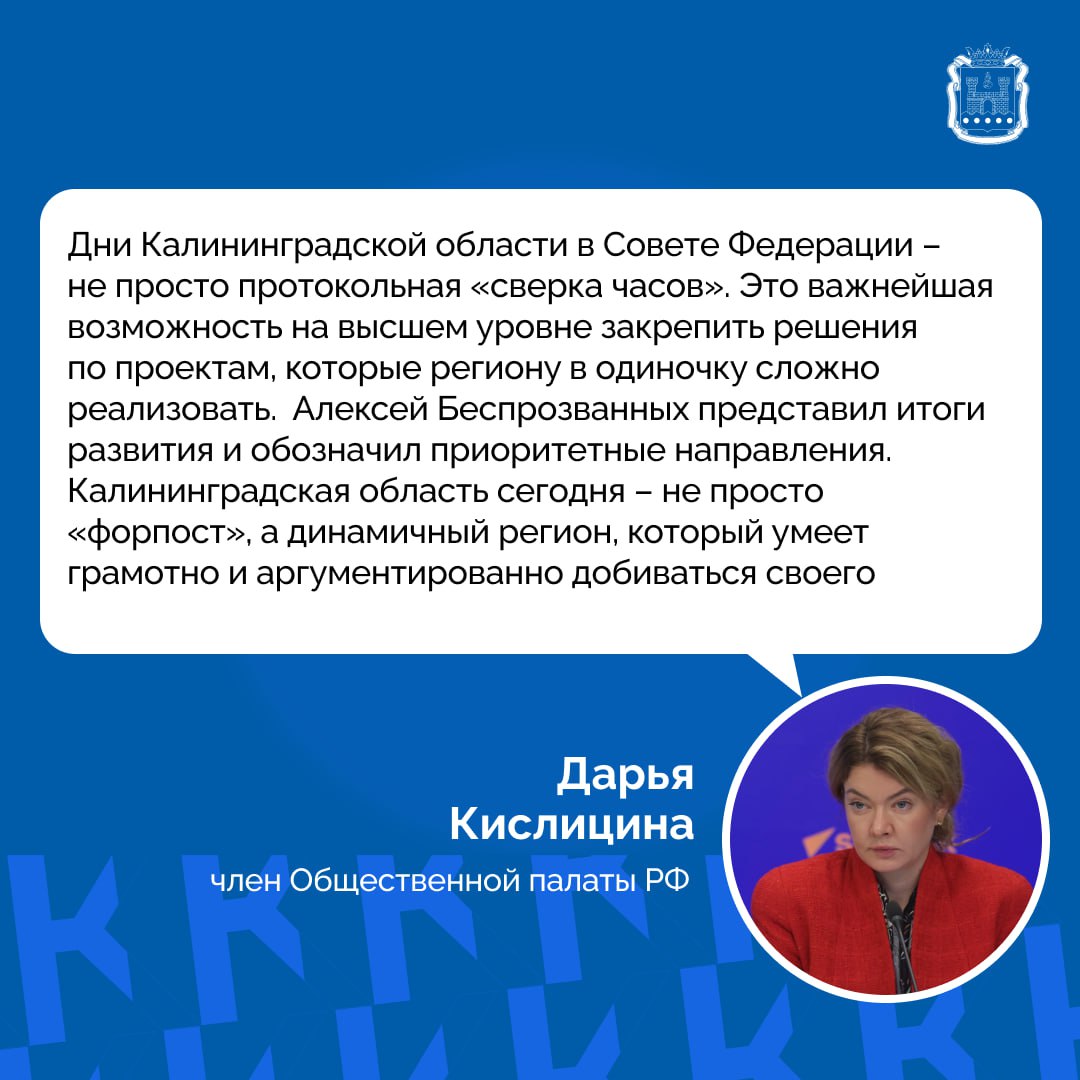 Дни Калининградской области в Совете Федерации – не просто протокольная «сверка часов». Это важнейшая возможность на высшем уровне закрепить решения по проектам, которые региону в одиночку сложно реализовать.  Алексей Беспрозванных представил итоги развития и обозначил приоритетные направления. Калининградская область сегодня – не просто «форпост», а динамичный регион, который умеет грамотно и аргументированно добиваться своего

Дарья
Кислицина

член Общественной палаты РФ